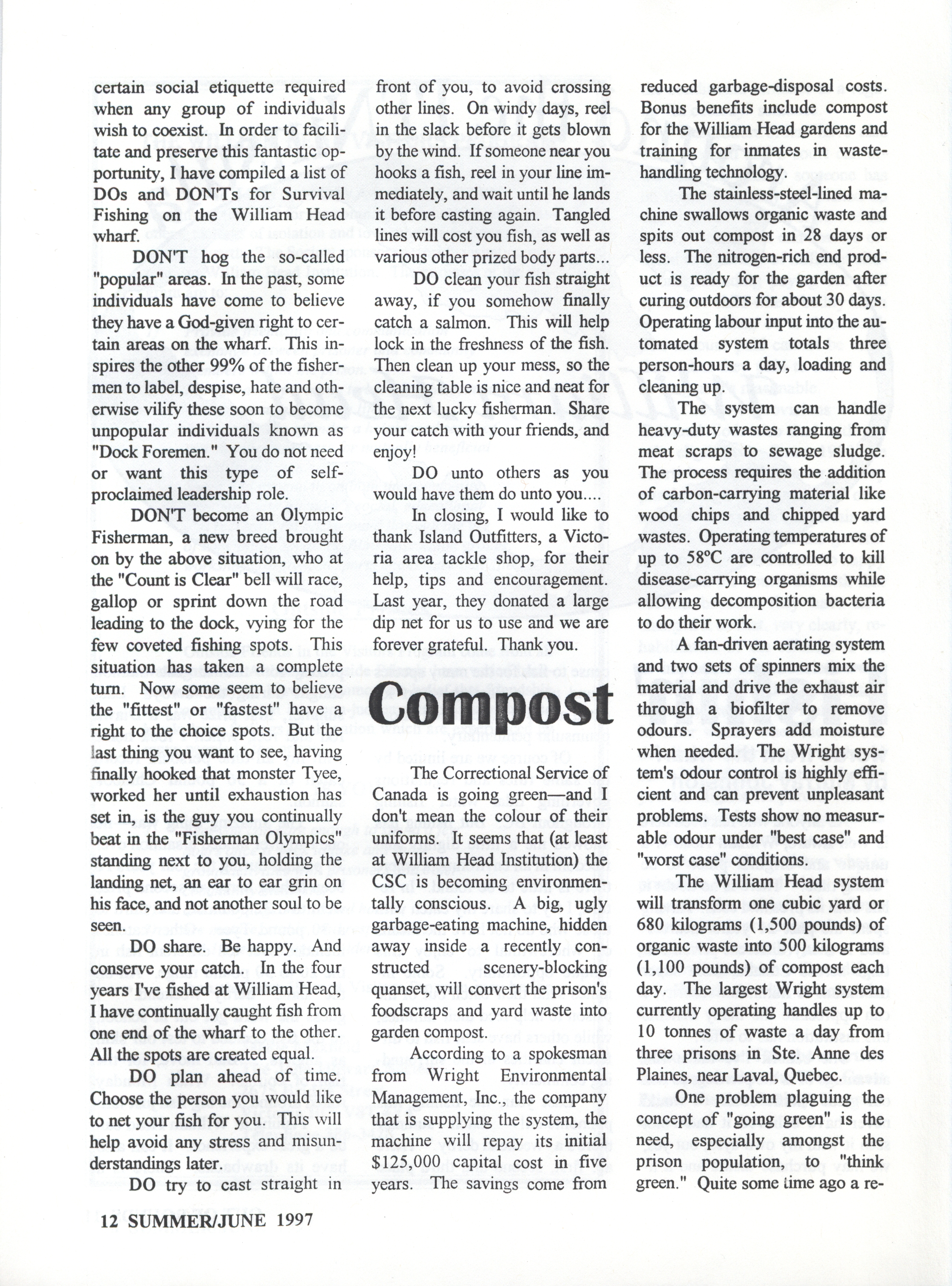 certain social etiquette required when any group of individuals wish to coexist. In order to facilitate and preserve this fantastic opportunity, I have compiled a list of DOs and DON'Ts for Survival Fishing on the William Head wharf.

DON'T hog the so-called "popular" areas. In the past, some individuals have come to believe they have a God-given right to certain areas on the wharf. This inspires the other 99% of the fishermen to label, despise, hate and otherwise vilify these soon to become unpopular individuals known as "Dock Foremen." You do not need or want this type of self-proclaimed leadership role.

DON'T become an Olympic Fisherman, a new breed brought on by the above situation, who at the "Count is Clear" bell will race, gallop or sprint down the road leading to the dock, vying for the few coveted fishing spots. This situation has taken a complete turn. Now some seem to believe the "fittest" or "fastest" have a right to the choice spots. But the last thing you want to see, having finally hooked that monster Tyee, worked her until exhaustion has set in, is the guy you continually beat in the "Fisherman Olympics" standing next to you, holding the landing net, an ear to ear grin on his face, and not another soul to be seen.

DO share. Be happy. And conserve your catch. In the four years I've fished at William Head, I have continually caught fish from one end of the wharf to the other. All the spots are created equal.

DO plan ahead of time. Choose the person you would like to net your fish for you. This will help avoid any stress and misunderstandings later.

DO try to cast straight in front of you, to avoid crossing other lines. On windy days, reel in the slack before it gets blown by the wind. If someone near you hooks a fish, reel in your line immediately, and wait until he lands it before casting again. Tangled lines will cost you fish, as well as various other prized body parts...

DO clean your fish straight away, if you somehow finally catch a salmon. This will help lock in the freshness of the fish. Then clean up your mess, so the cleaning table is nice and neat for the next lucky fisherman. Share your catch with your friends, and enjoy!

DO unto others as you would have them do unto you....

In closing, I would like to thank Island Outfitters, a Victoria area tackle shop, for their help, tips and encouragement. Last year, they donated a large dip net for us to use and we are forever grateful. Thank you.

Compost

The Correctional Service of Canada is going green—and I don't mean the colour of their uniforms. It seems that (at least at William Head Institution) the CSC is becoming environmentally conscious. A big, ugly garbage-eating machine, hidden away inside a recently constructed scenery-blocking quanset, will convert the prison's foodscraps and yard waste into garden compost.

According to a spokesman from Wright Environmental Management, Inc., the company that is supplying the system, the machine will repay its initial $125,000 capital cost in five years. The savings come from reduced garbage-disposal costs. Bonus benefits include compost for the William Head gardens and training for inmates in waste-handling technology.

The stainless-steel-lined machine swallows organic waste and spits out compost in 28 days or less. The nitrogen-rich end product is ready for the garden after curing outdoors for about 30 days. Operating labour input into the automated system totals three person-hours a day, loading and cleaning up.

The system can handle heavy-duty wastes ranging from meat scraps to sewage sludge. The process requires the addition of carbon-carrying material like wood chips and chipped yard wastes. Operating temperatures of up to 58°C are controlled to kill disease-carrying organisms while allowing decomposition bacteria to do their work.

A fan-driven aerating system and two sets of spinners mix the material and drive the exhaust air through a biofilter to remove odours. Sprayers add moisture when needed. The Wright system's odour control is highly efficient and can prevent unpleasant problems. Tests show no measurable odour under "best case" and "worst case" conditions.

The William Head system will transform one cubic yard or 680 kilograms (1,500 pounds) of organic waste into 500 kilograms (1,100 pounds) of compost each day. The largest Wright system currently operating handles up to 10 tonnes of waste a day from three prisons in Ste. Anne des Plaines, near Laval, Quebec.

One problem plaguing the concept of "going green" is the need, especially amongst the prison population, to "think green." Quite some time ago a re-

12 SUMMER/JUNE 1997